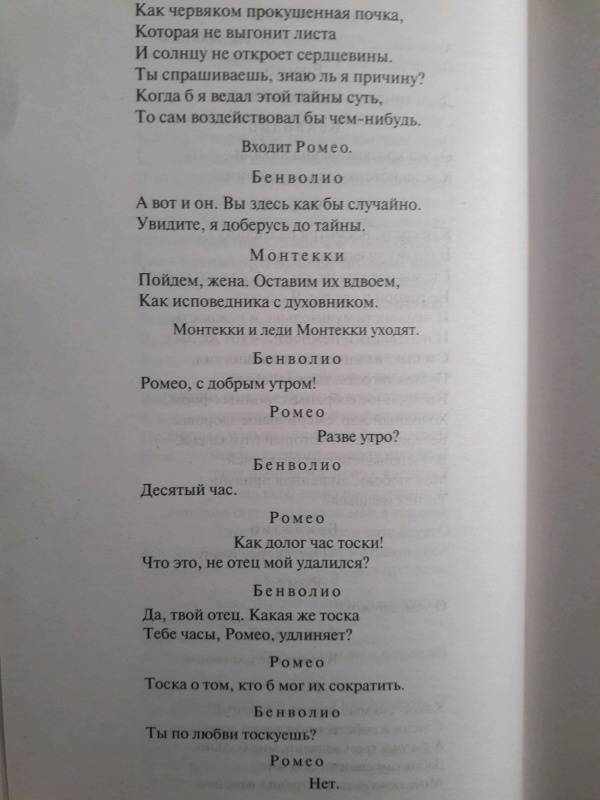 Как червяком прокушенная почка,
Которая не выгонит листа
И солнцу не откроет сердцевины.
Ты спрашиваешь, знаю ль я причину?
Когда б я ведал этой тайны суть,
То сам воздействовал бы чем-нибудь.

Входит Ромео.

Бенволио

А вот и он. Вы здесь как бы случайно.
Увидите, я доберусь до тайны.

Монтекки

Пойдем, жена. Оставим их вдвоем,
Как исповедника с духовником.

Монтекки и леди Монтекки уходят.

Бенволио

Ромео, с добрым утром!

Ромео

Разве утро?

Бенволио

Десятый час.

Ромео

Как долог час тоски!
Что это, не отец мой удалился?

Бенволио

Да, твой отец. Какая же тоска
Тебе часы, Ромео, удлиняет?

Ромео

Тоска о том, кто б мог их сократить.

Бенволио

Ты по любви тоскуешь?

Ромео

Нет.